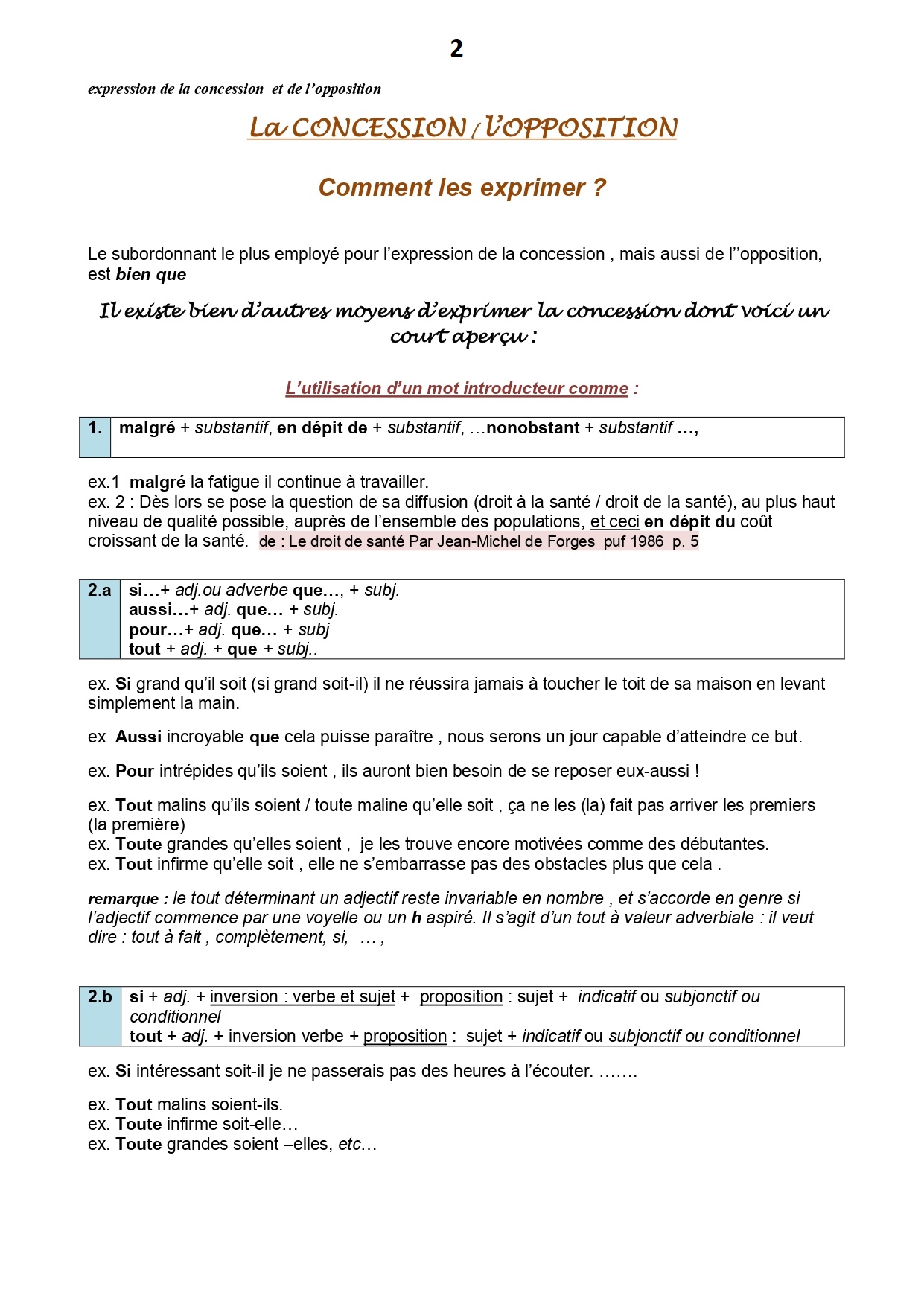 2

expression de la concession et de l'opposition

La CONCESSION / L'OPPOSITION

Comment les exprimer ?

Le subordonnant le plus employé pour l'expression de la concession , mais aussi de l''opposition, est bien que

Il existe bien d'autres moyens d'exprimer la concession dont voici un court aperçu :

L'utilisation d'un mot introducteur comme :

| 1. | malgré + substantif, en dépit de + substantif, …nonobstant + substantif …, |
|---|---|

ex.1 malgré la fatigue il continue à travailler.
ex. 2 : Dès lors se pose la question de sa diffusion (droit à la santé / droit de la santé), au plus haut niveau de qualité possible, auprès de l'ensemble des populations, et ceci en dépit du coût croissant de la santé. de : Le droit de santé Par Jean-Michel de Forges puf 1986 p. 5

| 2.a | si…+ adj.ou adverbe que…, + subj. aussi…+ adj. que… + subj. pour…+ adj. que… + subj tout + adj. + que + subj.. |
|---|---|

ex. Si grand qu'il soit (si grand soit-il) il ne réussira jamais à toucher le toit de sa maison en levant simplement la main.

ex Aussi incroyable que cela puisse paraître , nous serons un jour capable d'atteindre ce but.

ex. Pour intrépides qu'ils soient , ils auront bien besoin de se reposer eux-aussi !

ex. Tout malins qu'ils soient / toute maline qu'elle soit , ça ne les (la) fait pas arriver les premiers (la première)
ex. Toute grandes qu'elles soient , je les trouve encore motivées comme des débutantes.
ex. Tout infirme qu'elle soit , elle ne s'embarrasse pas des obstacles plus que cela .

remarque : le tout déterminant un adjectif reste invariable en nombre , et s'accorde en genre si l'adjectif commence par une voyelle ou un h aspiré. Il s'agit d'un tout à valeur adverbiale : il veut dire : tout à fait , complètement, si, … ,

| 2.b | si + adj. + inversion : verbe et sujet + proposition : sujet + indicatif ou subjonctif ou conditionnel tout + adj. + inversion verbe + proposition : sujet + indicatif ou subjonctif ou conditionnel |
|---|---|

ex. Si intéressant soit-il je ne passerais pas des heures à l'écouter. …….

ex. Tout malins soient-ils.
ex. Toute infirme soit-elle…
ex. Toute grandes soient –elles, etc…